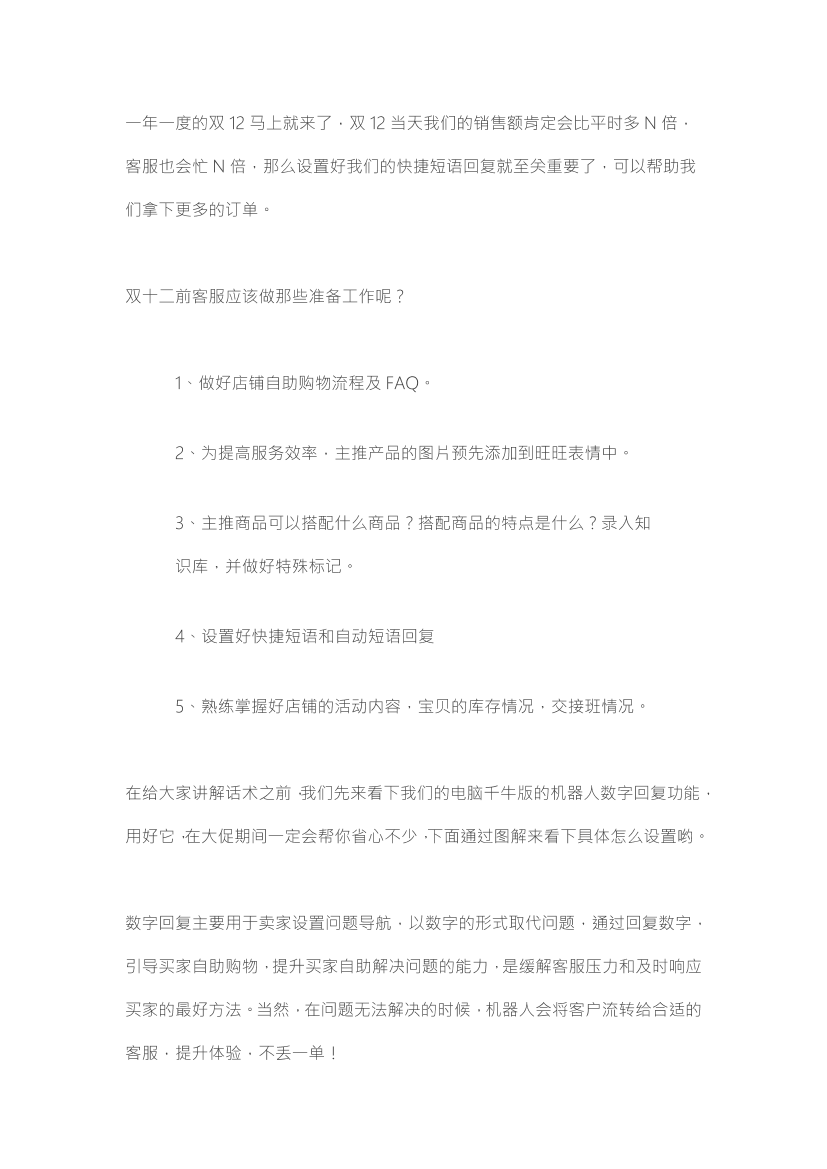 一年一度的双 12 马上就来了，双 12 当天我们的销售额肯定会比平时多 N 倍，客服也会忙 N 倍，那么设置好我们的快捷短语回复就至关重要了，可以帮助我们拿下更多的订单。

双十二前客服应该做那些准备工作呢？

1、做好店铺自助购物流程及 FAQ。

2、为提高服务效率，主推产品的图片预先添加到旺旺表情中。

3、主推商品可以搭配什么商品？搭配商品的特点是什么？录入知识库，并做好特殊标记。

4、设置好快捷短语和自动短语回复

5、熟练掌握好店铺的活动内容，宝贝的库存情况，交接班情况。

在给大家讲解话术之前，我们先来看下我们的电脑千牛版的机器人数字回复功能，用好它，在大促期间一定会帮你省心不少，下面通过图解来看下具体怎么设置哟。

数字回复主要用于卖家设置问题导航，以数字的形式取代问题，通过回复数字，引导买家自助购物，提升买家自助解决问题的能力，是缓解客服压力和及时响应买家的最好方法。当然，在问题无法解决的时候，机器人会将客户流转给合适的客服，提升体验，不丢一单！